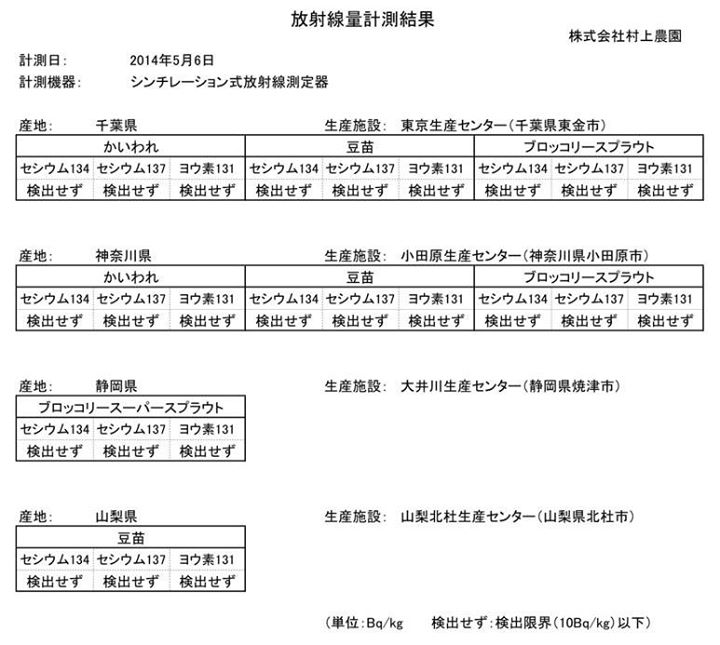 放射線量計測結果

株式会社村上農園

計測日： 2014年5月6日
計測機器： シンチレーション式放射線測定器

産地： 千葉県 生産施設： 東京生産センター（千葉県東金市）

| かいわれ | | | 豆苗 | | | ブロッコリースプラウト | | |
|---|---|---|---|---|---|---|---|---|
| セシウム134 | セシウム137 | ヨウ素131 | セシウム134 | セシウム137 | ヨウ素131 | セシウム134 | セシウム137 | ヨウ素131 |
| 検出せず | 検出せず | 検出せず | 検出せず | 検出せず | 検出せず | 検出せず | 検出せず | 検出せず |

産地： 神奈川県 生産施設： 小田原生産センター（神奈川県小田原市）

| かいわれ | | | 豆苗 | | | ブロッコリースプラウト | | |
|---|---|---|---|---|---|---|---|---|
| セシウム134 | セシウム137 | ヨウ素131 | セシウム134 | セシウム137 | ヨウ素131 | セシウム134 | セシウム137 | ヨウ素131 |
| 検出せず | 検出せず | 検出せず | 検出せず | 検出せず | 検出せず | 検出せず | 検出せず | 検出せず |

産地： 静岡県 生産施設： 大井川生産センター（静岡県焼津市）

| ブロッコリースーパースプラウト | | |
|---|---|---|
| セシウム134 | セシウム137 | ヨウ素131 |
| 検出せず | 検出せず | 検出せず |

産地： 山梨県 生産施設： 山梨北杜生産センター（山梨県北杜市）

| 豆苗 | | |
|---|---|---|
| セシウム134 | セシウム137 | ヨウ素131 |
| 検出せず | 検出せず | 検出せず |

（単位：Bq/kg 検出せず：検出限界（10Bq/kg）以下）